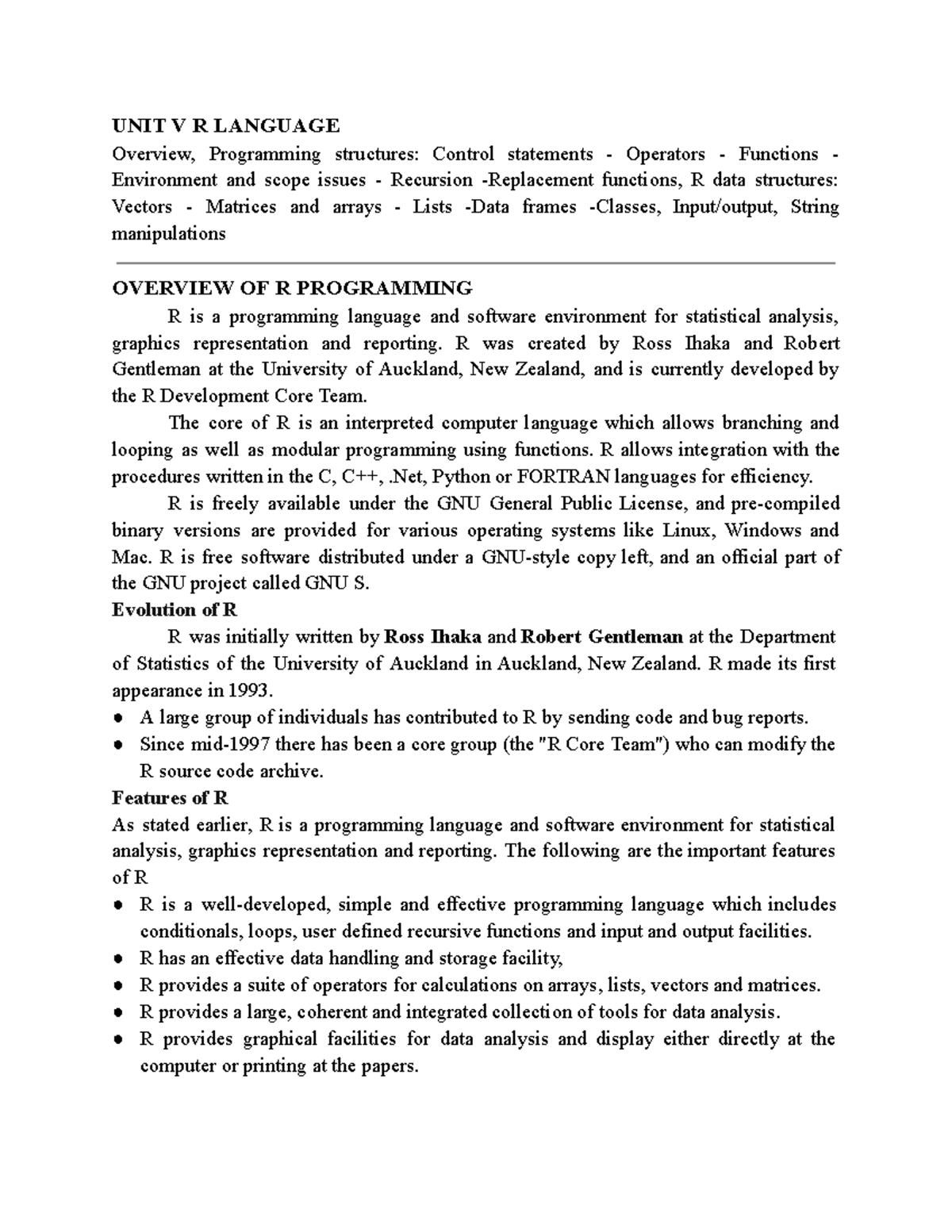 UNIT V R LANGUAGE

Overview, Programming structures: Control statements - Operators - Functions - Environment and scope issues - Recursion -Replacement functions, R data structures: Vectors - Matrices and arrays - Lists -Data frames -Classes, Input/output, String manipulations

OVERVIEW OF R PROGRAMMING

R is a programming language and software environment for statistical analysis, graphics representation and reporting. R was created by Ross Ihaka and Robert Gentleman at the University of Auckland, New Zealand, and is currently developed by the R Development Core Team.

The core of R is an interpreted computer language which allows branching and looping as well as modular programming using functions. R allows integration with the procedures written in the C, C++, .Net, Python or FORTRAN languages for efficiency.

R is freely available under the GNU General Public License, and pre-compiled binary versions are provided for various operating systems like Linux, Windows and Mac. R is free software distributed under a GNU-style copy left, and an official part of the GNU project called GNU S.

Evolution of R

R was initially written by Ross Ihaka and Robert Gentleman at the Department of Statistics of the University of Auckland in Auckland, New Zealand. R made its first appearance in 1993.

● A large group of individuals has contributed to R by sending code and bug reports.
● Since mid-1997 there has been a core group (the "R Core Team") who can modify the R source code archive.

Features of R

As stated earlier, R is a programming language and software environment for statistical analysis, graphics representation and reporting. The following are the important features of R

● R is a well-developed, simple and effective programming language which includes conditionals, loops, user defined recursive functions and input and output facilities.
● R has an effective data handling and storage facility,
● R provides a suite of operators for calculations on arrays, lists, vectors and matrices.
● R provides a large, coherent and integrated collection of tools for data analysis.
● R provides graphical facilities for data analysis and display either directly at the computer or printing at the papers.